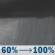 60% → 100%